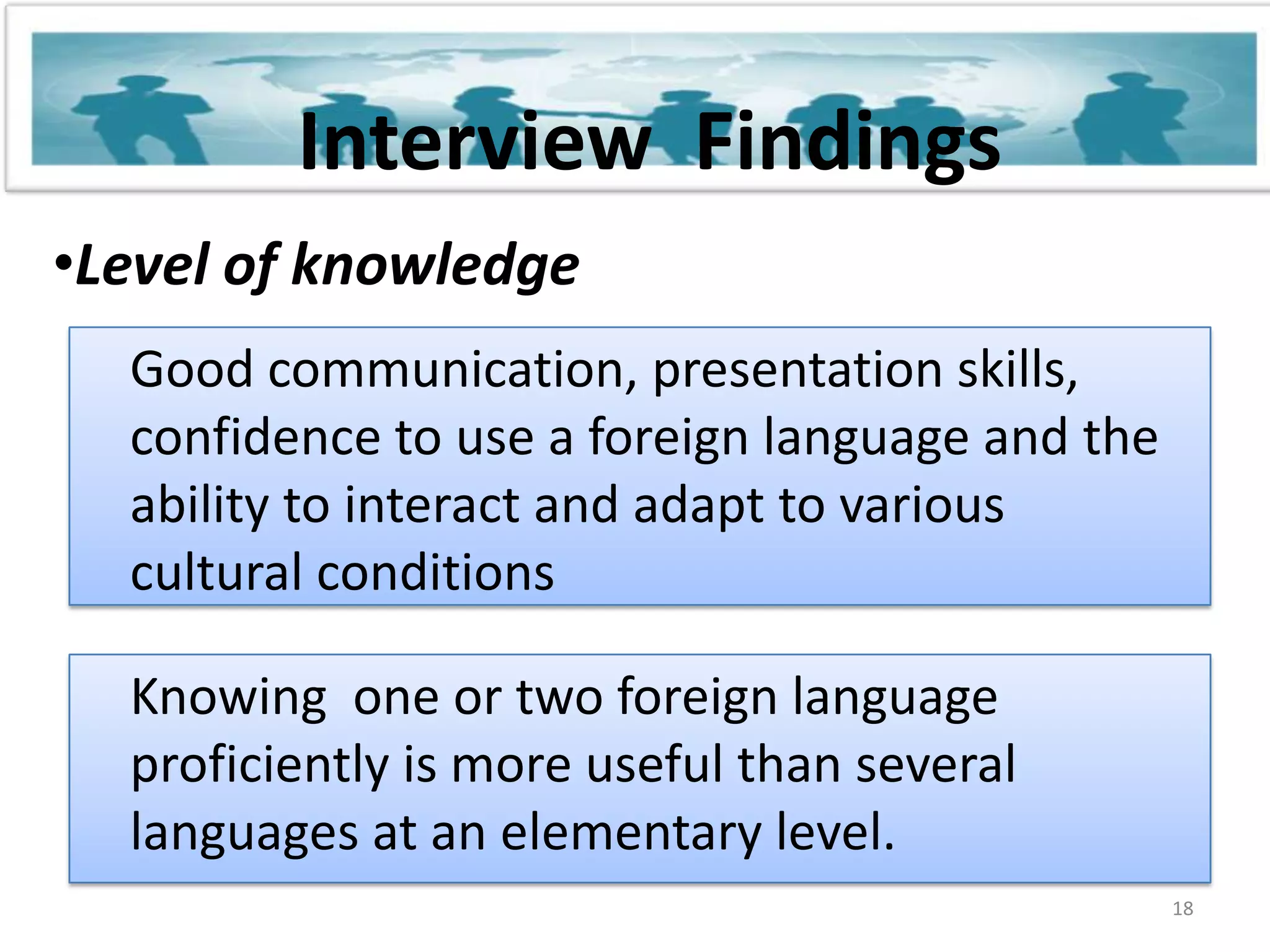 Interview Findings

•Level of knowledge

Good communication, presentation skills, confidence to use a foreign language and the ability to interact and adapt to various cultural conditions

Knowing one or two foreign language proficiently is more useful than several languages at an elementary level.

18